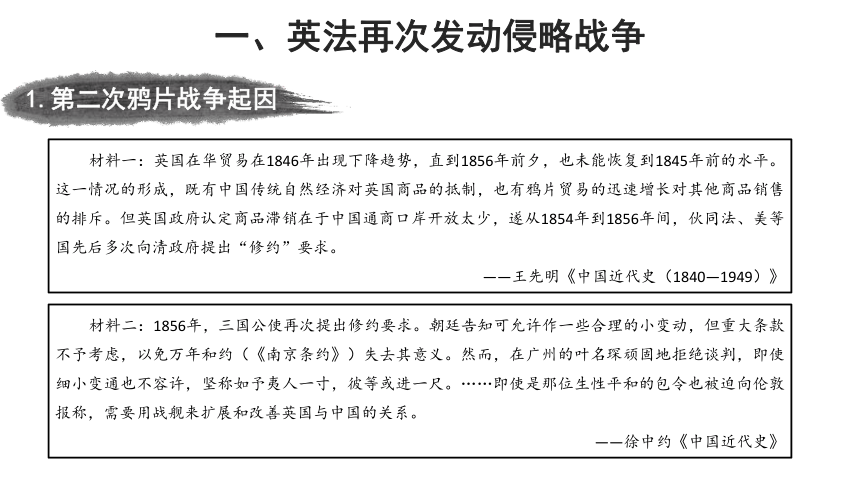 一、英法再次发动侵略战争

1. 第二次鸦片战争起因

材料一：英国在华贸易在1846年出现下降趋势，直到1856年前夕，也未能恢复到1845年前的水平。这一情况的形成，既有中国传统自然经济对英国商品的抵制，也有鸦片贸易的迅速增长对其他商品销售的排斥。但英国政府认定商品滞销在于中国通商口岸开放太少，遂从1854年到1856年间，伙同法、美等国先后多次向清政府提出“修约”要求。

——王先明《中国近代史（1840—1949）》

材料二：1856年，三国公使再次提出修约要求。朝廷告知可允许作一些合理的小变动，但重大条款不予考虑，以免万年和约（《南京条约》）失去其意义。然而，在广州的叶名琛顽固地拒绝谈判，即使细小变通也不容许，坚称如予夷人一寸，彼等或进一尺。……即使是那位生性平和的包令也被迫向伦敦报称，需要用战舰来扩展和改善英国与中国的关系。

——徐中约《中国近代史》